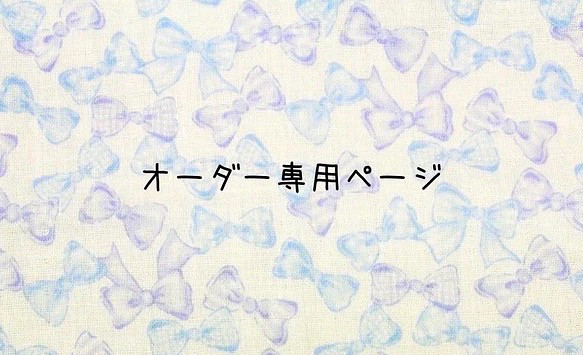 オーダー専用ページ